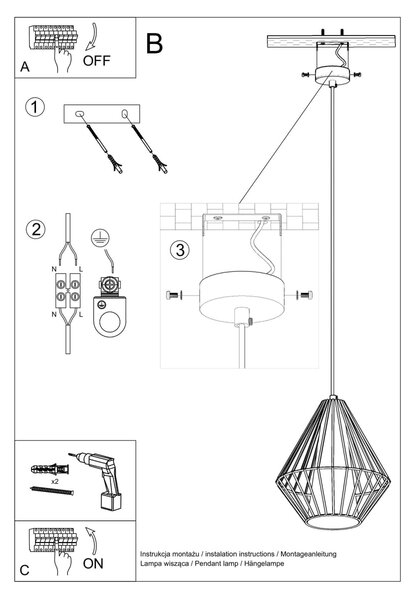 A OFF

B

1

2

N L

N L

3

x2

C ON

Instrukcja montażu / instalation instructions / Montageanleitung
Lampa wisząca / Pendant lamp / Hängelampe